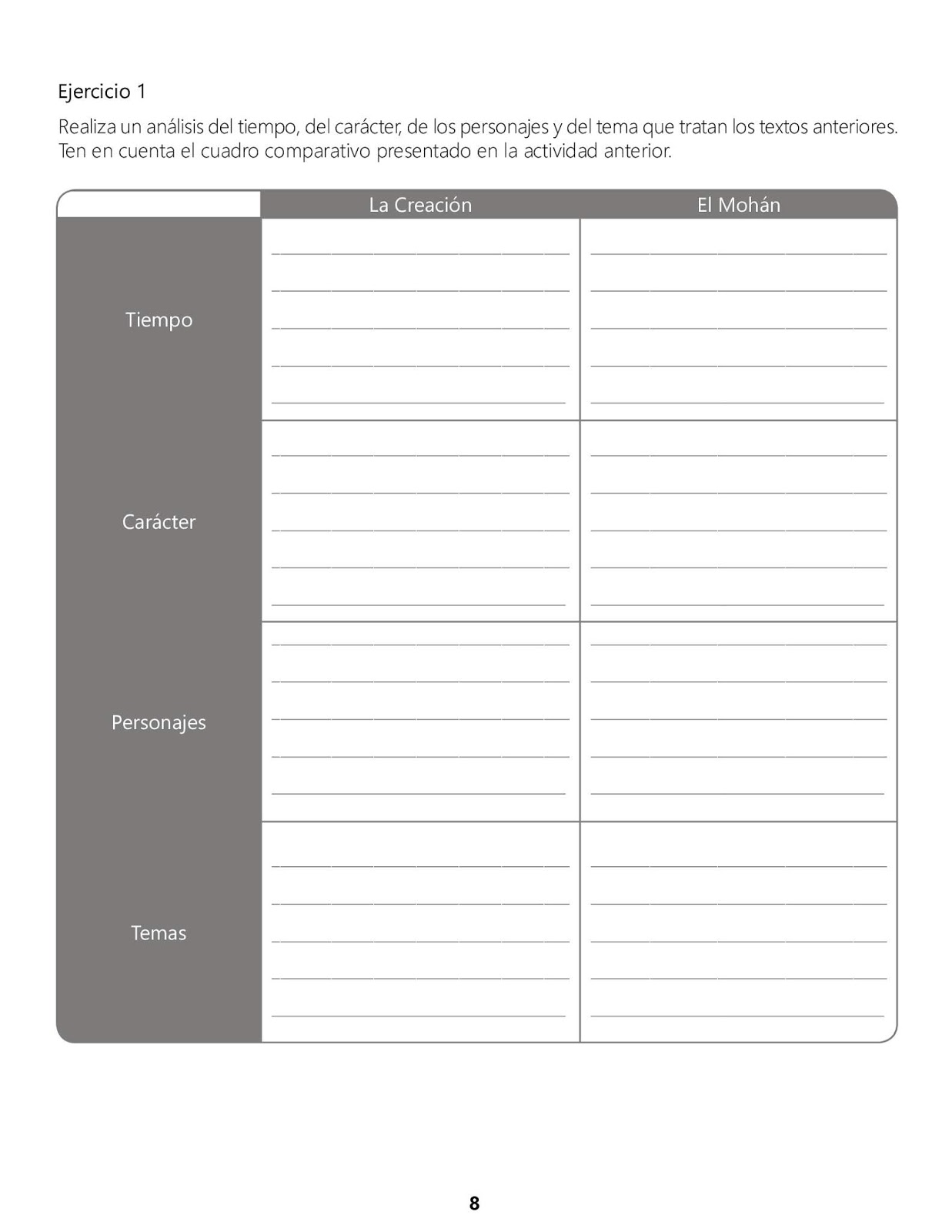 Ejercicio 1

Realiza un análisis del tiempo, del carácter, de los personajes y del tema que tratan los textos anteriores. Ten en cuenta el cuadro comparativo presentado en la actividad anterior.

| | La Creación | El Mohán |
|---|---|---|
| Tiempo | | |
| Carácter | | |
| Personajes | | |
| Temas | | |

8